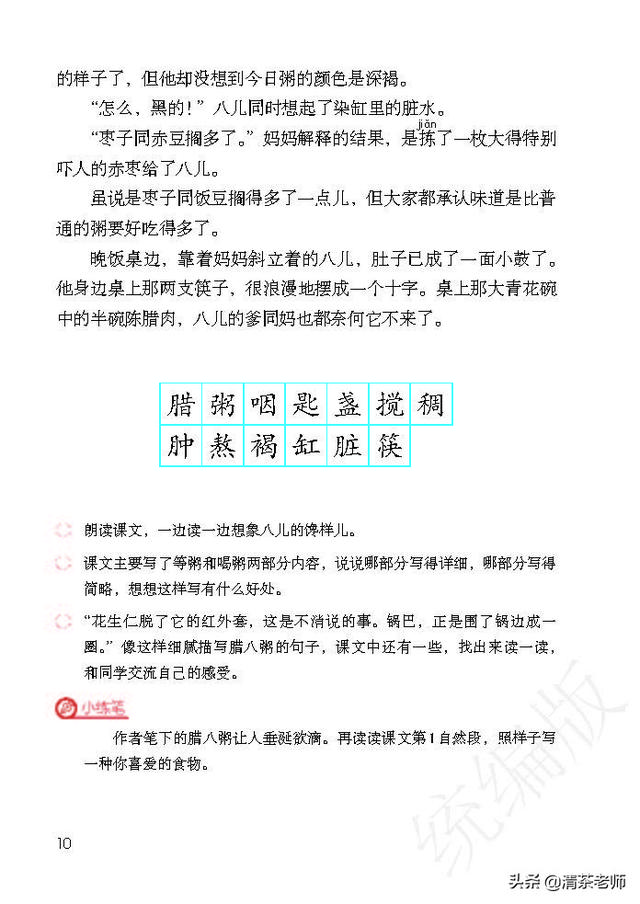 的样子了，但他却没想到今日粥的颜色是深褐。

“怎么，黑的！”八儿同时想起了染缸里的脏水。

“枣子同赤豆搁多了。”妈妈解释的结果，是拣（jiǎn）了一枚大得特别吓人的赤枣给了八儿。

虽说是枣子同饭豆搁得多了一点儿，但大家都承认味道是比普通的粥要好吃得多了。

晚饭桌边，靠着妈妈斜立着的八儿，肚子已成了一面小鼓了。他身边桌上那两支筷子，很浪漫地摆成一个十字。桌上那大青花碗中的半碗陈腊肉，八儿的爹同妈也都奈何它不来了。

| 腊 | 粥 | 咽 | 匙 | 盏 | 搅 | 稠 |
|---|---|---|---|---|---|---|
| 肿 | 熬 | 褐 | 缸 | 脏 | 筷 | |

朗读课文，一边读一边想象八儿的馋样儿。

课文主要写了等粥和喝粥两部分内容，说说哪部分写得详细，哪部分写得简略，想想这样写有什么好处。

“花生仁脱了它的红外套，这是不消说的事。锅巴，正是围了锅边成一圈。”像这样细腻描写腊八粥的句子，课文中还有一些，找出来读一读，和同学交流自己的感受。

小练笔

作者笔下的腊八粥让人垂涎欲滴。再读读课文第1自然段，照样子写一种你喜爱的食物。

10

统编版

头条 @清茶老师